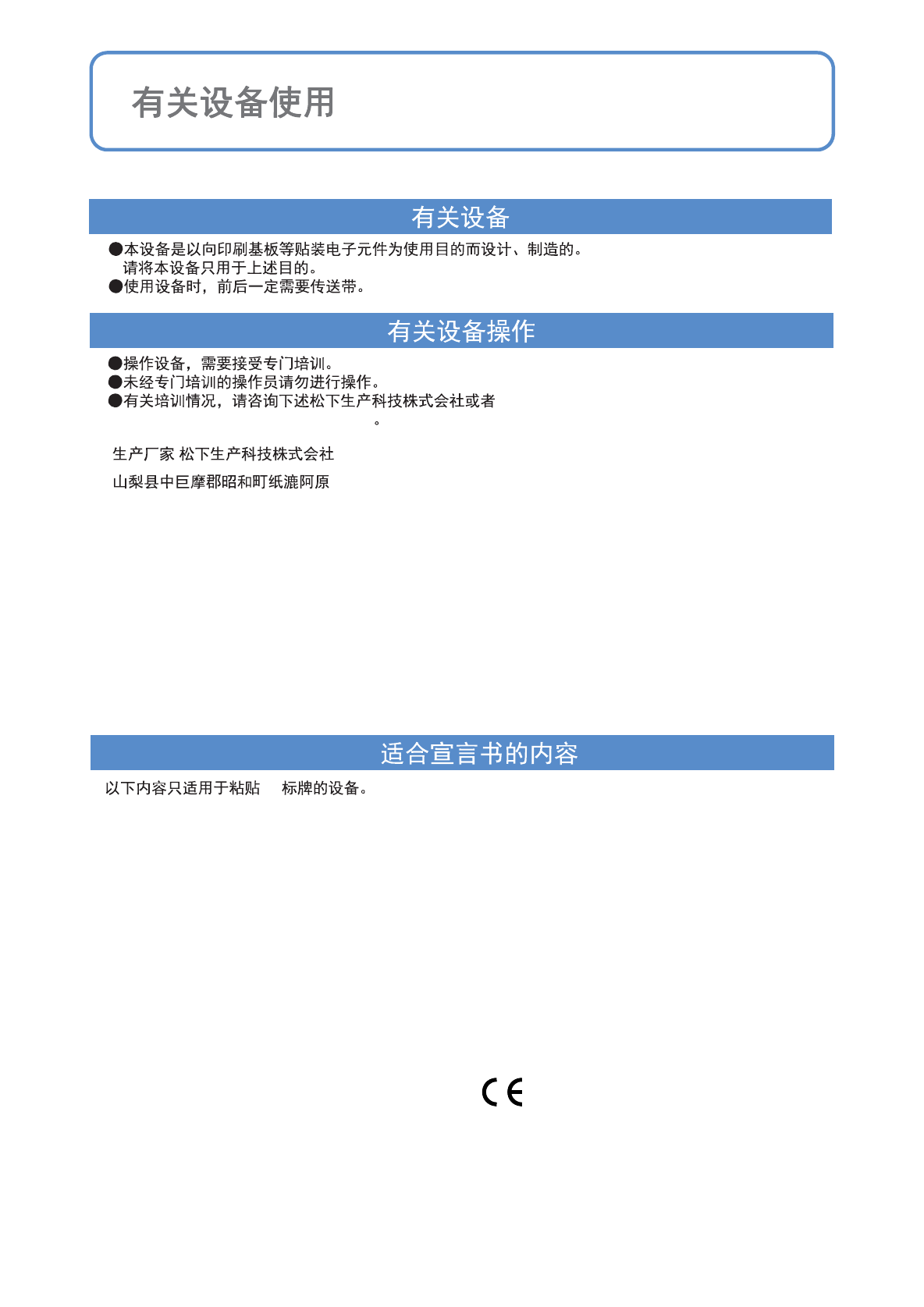 有关设备使用

有关设备

●本设备是以向印刷基板等贴装电子元件为使用目的而设计、制造的。
请将本设备只用于上述目的。
●使用设备时，前后一定需要传送带。

有关设备操作

●操作设备，需要接受专门培训。
●未经专门培训的操作员请勿进行操作。
●有关培训情况，请咨询下述松下生产科技株式会社或者
。

生产厂家 松下生产科技株式会社
山梨县中巨摩郡昭和町纸漉阿原

适合宣言书的内容

以下内容只适用于粘贴 标牌的设备。

CE